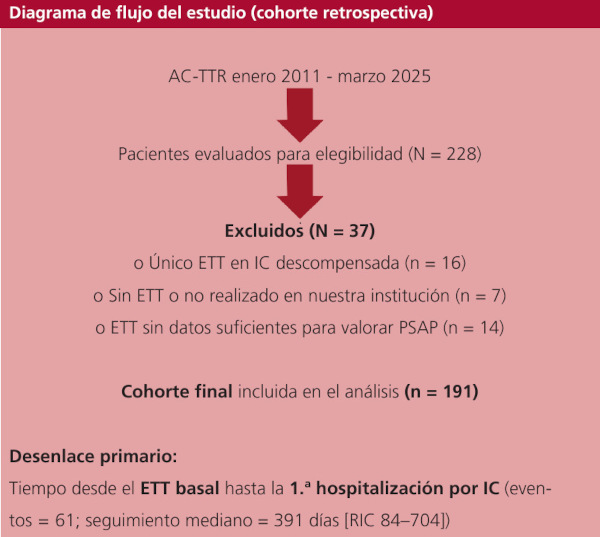 Diagrama de flujo del estudio (cohorte retrospectiva)

AC-TTR enero 2011 - marzo 2025

Pacientes evaluados para elegibilidad (N = 228)

Excluidos (N = 37)

o Único ETT en IC descompensada (n = 16)

o Sin ETT o no realizado en nuestra institución (n = 7)

o ETT sin datos suficientes para valorar PSAP (n = 14)

Cohorte final incluida en el análisis (n = 191)

Desenlace primario:

Tiempo desde el ETT basal hasta la 1.ª hospitalización por IC (eventos = 61; seguimiento mediano = 391 días [RIC 84–704])